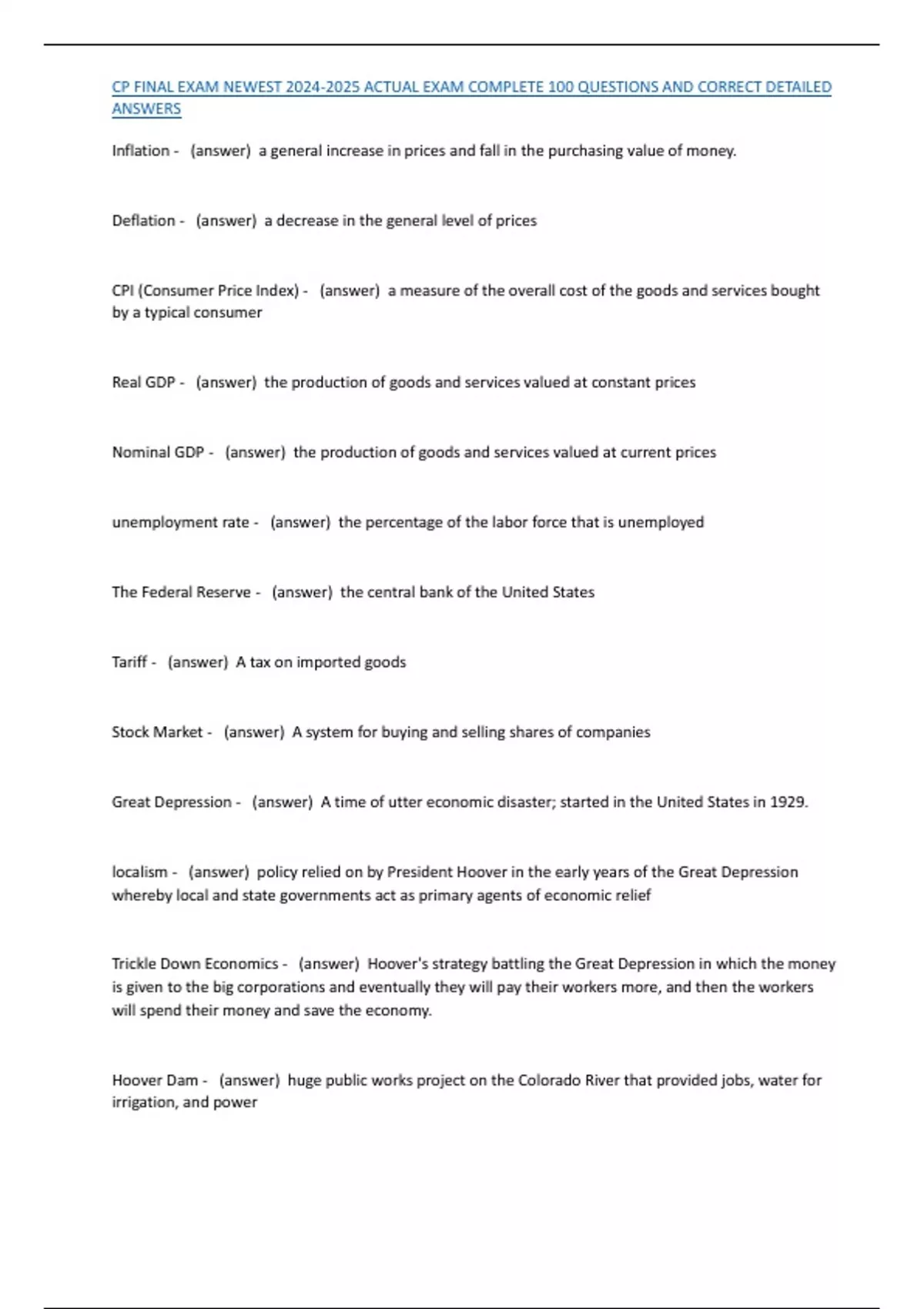 CP FINAL EXAM NEWEST 2024-2025 ACTUAL EXAM COMPLETE 100 QUESTIONS AND CORRECT DETAILED ANSWERS

Inflation - (answer) a general increase in prices and fall in the purchasing value of money.

Deflation - (answer) a decrease in the general level of prices

CPI (Consumer Price Index) - (answer) a measure of the overall cost of the goods and services bought by a typical consumer

Real GDP - (answer) the production of goods and services valued at constant prices

Nominal GDP - (answer) the production of goods and services valued at current prices

unemployment rate - (answer) the percentage of the labor force that is unemployed

The Federal Reserve - (answer) the central bank of the United States

Tariff - (answer) A tax on imported goods

Stock Market - (answer) A system for buying and selling shares of companies

Great Depression - (answer) A time of utter economic disaster; started in the United States in 1929.

localism - (answer) policy relied on by President Hoover in the early years of the Great Depression whereby local and state governments act as primary agents of economic relief

Trickle Down Economics - (answer) Hoover's strategy battling the Great Depression in which the money is given to the big corporations and eventually they will pay their workers more, and then the workers will spend their money and save the economy.

Hoover Dam - (answer) huge public works project on the Colorado River that provided jobs, water for irrigation, and power